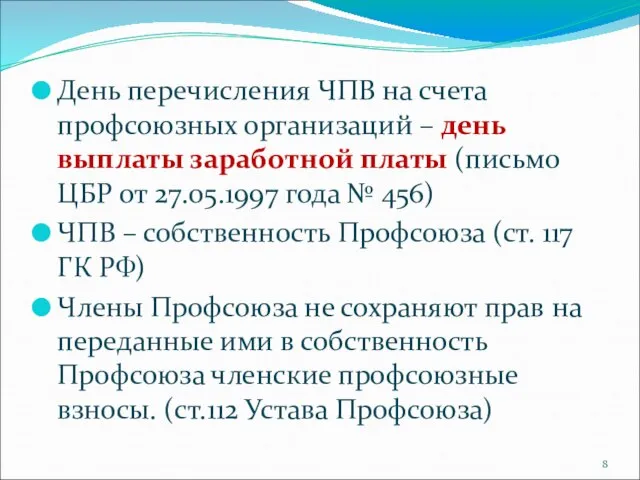 День перечисления ЧПВ на счета профсоюзных организаций – день выплаты заработной платы (письмо ЦБР от 27.05.1997 года № 456)

ЧПВ – собственность Профсоюза (ст. 117 ГК РФ)

Члены Профсоюза не сохраняют прав на переданные ими в собственность Профсоюза членские профсоюзные взносы. (ст.112 Устава Профсоюза)

8